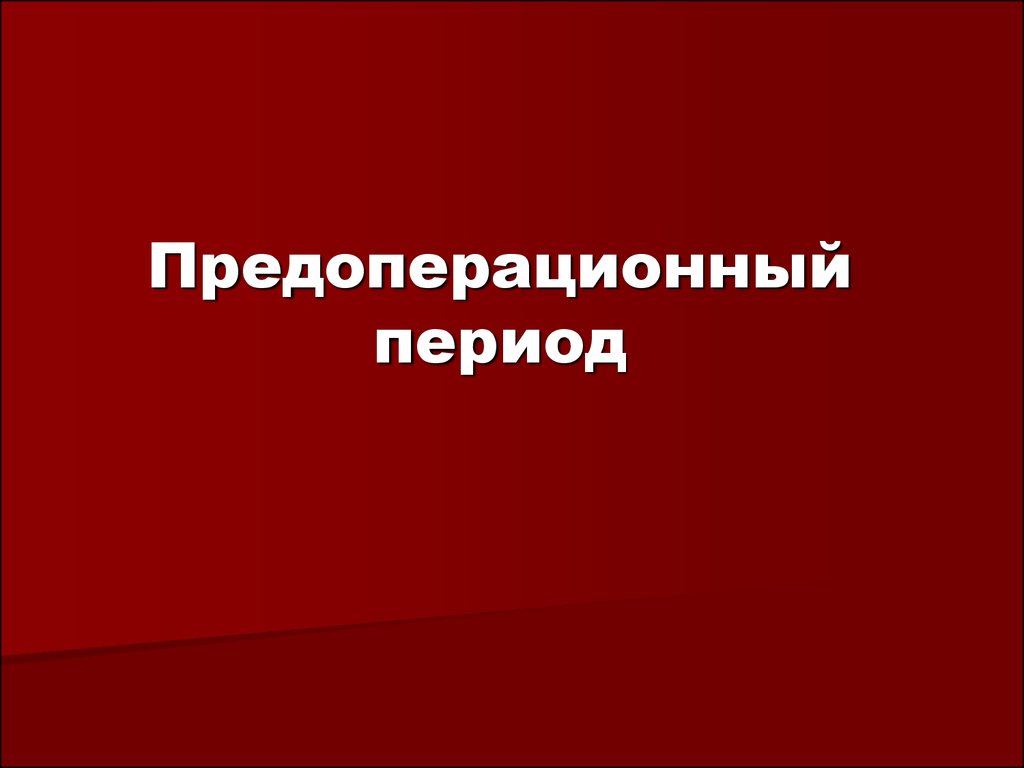 Предоперационный период